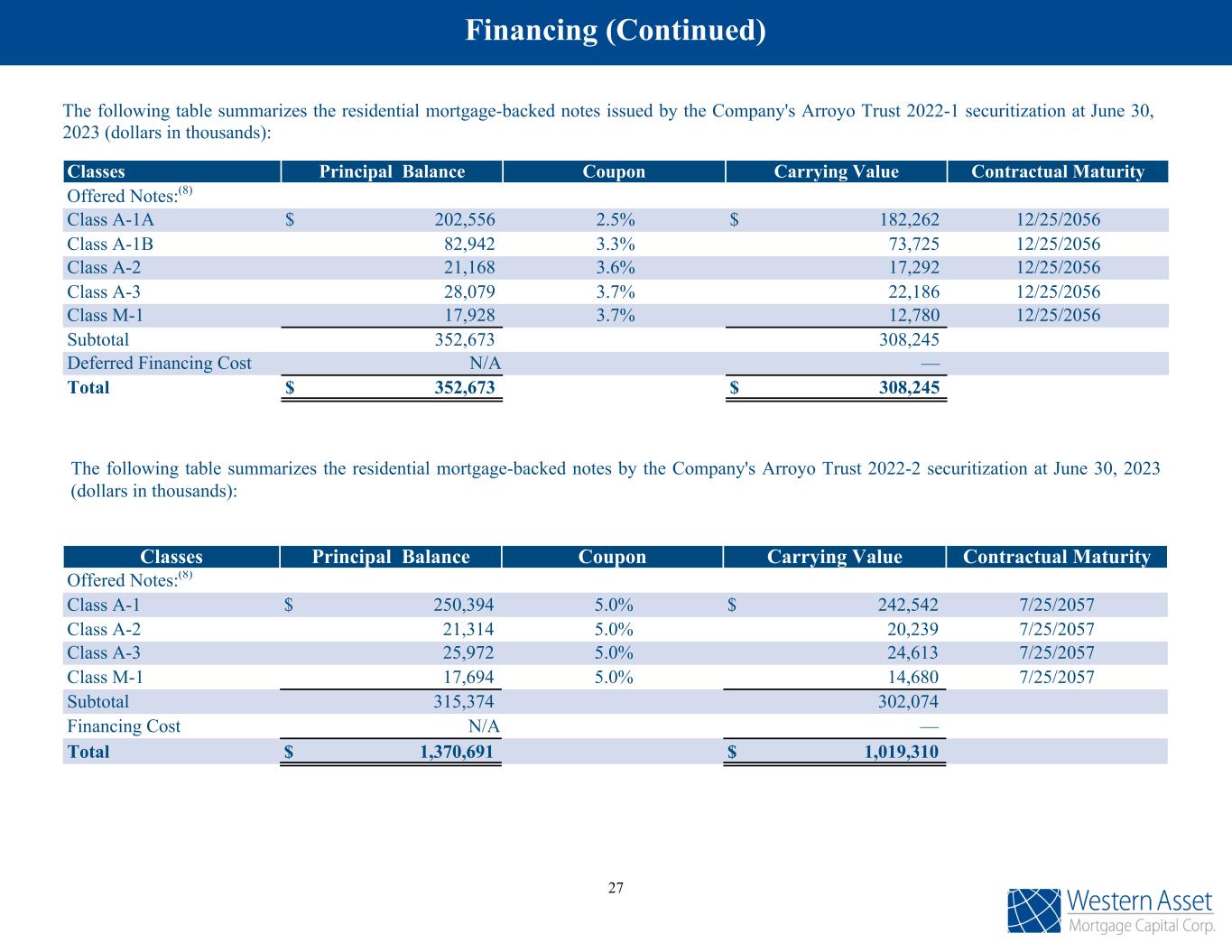 Financing (Continued)

The following table summarizes the residential mortgage-backed notes issued by the Company's Arroyo Trust 2022-1 securitization at June 30, 2023 (dollars in thousands):

| Classes | Principal Balance | Coupon | Carrying Value | Contractual Maturity |
|---|---|---|---|---|
| Offered Notes:$^{(8)}$ | | | | |
| Class A-1A | \$ 202,556 | 2.5% | \$ 182,262 | 12/25/2056 |
| Class A-1B | 82,942 | 3.3% | 73,725 | 12/25/2056 |
| Class A-2 | 21,168 | 3.6% | 17,292 | 12/25/2056 |
| Class A-3 | 28,079 | 3.7% | 22,186 | 12/25/2056 |
| Class M-1 | 17,928 | 3.7% | 12,780 | 12/25/2056 |
| Subtotal | 352,673 | | 308,245 | |
| Deferred Financing Cost | N/A | | — | |
| Total | \$ 352,673 | | \$ 308,245 | |

The following table summarizes the residential mortgage-backed notes by the Company's Arroyo Trust 2022-2 securitization at June 30, 2023 (dollars in thousands):

| Classes | Principal Balance | Coupon | Carrying Value | Contractual Maturity |
|---|---|---|---|---|
| Offered Notes:$^{(8)}$ | | | | |
| Class A-1 | \$ 250,394 | 5.0% | \$ 242,542 | 7/25/2057 |
| Class A-2 | 21,314 | 5.0% | 20,239 | 7/25/2057 |
| Class A-3 | 25,972 | 5.0% | 24,613 | 7/25/2057 |
| Class M-1 | 17,694 | 5.0% | 14,680 | 7/25/2057 |
| Subtotal | 315,374 | | 302,074 | |
| Financing Cost | N/A | | — | |
| Total | \$ 1,370,691 | | \$ 1,019,310 | |

27

Western Asset
Mortgage Capital Corp.